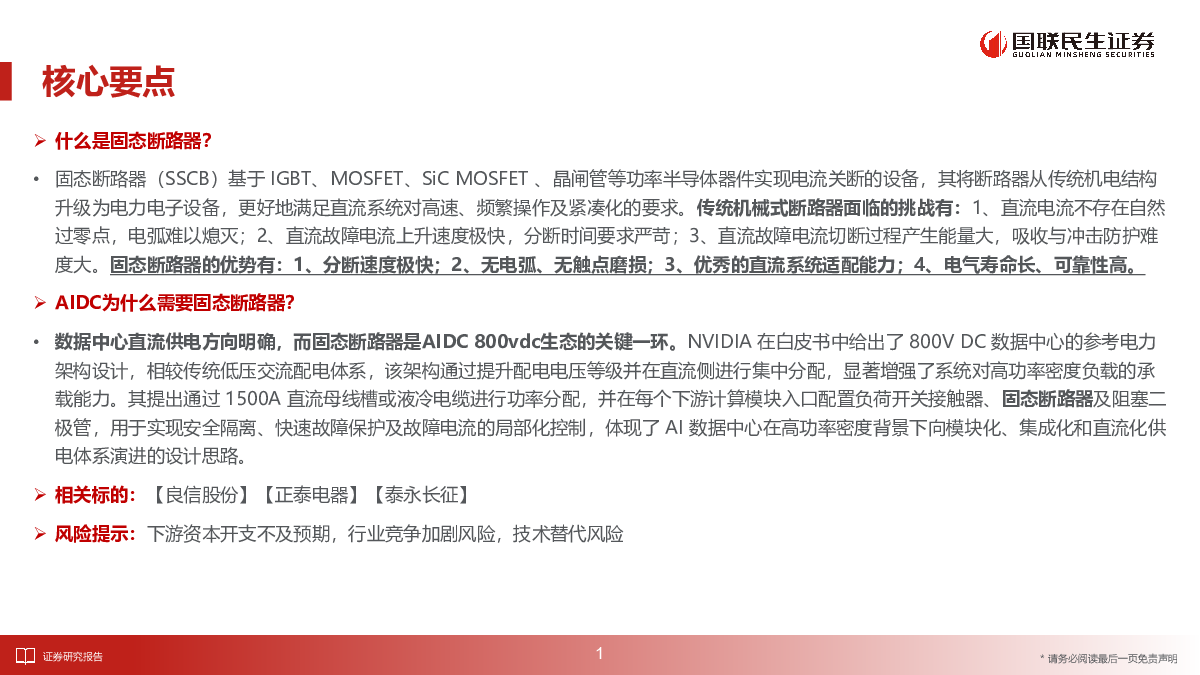 国联民生证券
GUOLIAN MINSHENG SECURITIES

核心要点

➢ 什么是固态断路器？

• 固态断路器（SSCB）基于IGBT、MOSFET、SiC MOSFET、晶闸管等功率半导体器件实现电流关断的设备，其将断路器从传统机电结构升级为电力电子设备，更好地满足直流系统对高速、频繁操作及紧凑化的要求。传统机械式断路器面临的挑战有：1、直流电流不存在自然过零点，电弧难以熄灭；2、直流故障电流上升速度极快，分断时间要求严苛；3、直流故障电流切断过程产生能量大，吸收与冲击防护难度大。固态断路器的优势有：1、分断速度极快；2、无电弧、无触点磨损；3、优秀的直流系统适配能力；4、电气寿命长、可靠性高。

➢ AIDC为什么需要固态断路器？

• 数据中心直流供电方向明确，而固态断路器是AIDC 800vdc生态的关键一环。NVIDIA在白皮书中给出了800V DC数据中心的参考电力架构设计，相较传统低压交流配电体系，该架构通过提升配电电压等级并在直流侧进行集中分配，显著增强了系统对高功率密度负载的承载能力。其提出通过1500A直流母线槽或液冷电缆进行功率分配，并在每个下游计算模块入口配置负荷开关接触器、固态断路器及阻塞二极管，用于实现安全隔离、快速故障保护及故障电流的局部化控制，体现了AI数据中心在高功率密度背景下向模块化、集成化和直流化供电体系演进的设计思路。

➢ 相关标的：【良信股份】【正泰电器】【泰永长征】

➢ 风险提示：下游资本开支不及预期，行业竞争加剧风险，技术替代风险

证券研究报告

1

* 请务必阅读最后一页免责声明